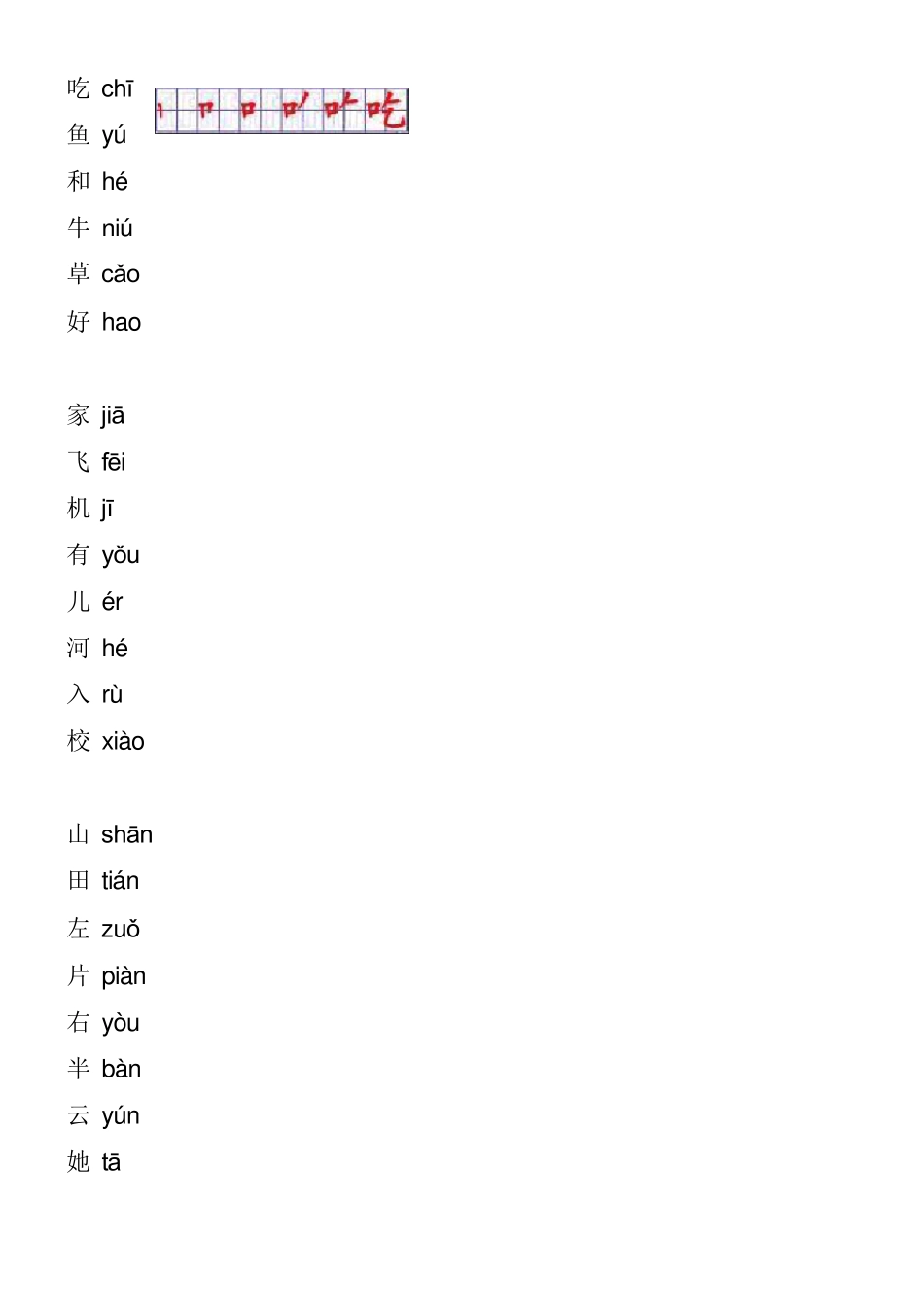 吃 chī

鱼 yú

和 hé

牛 niú

草 cǎo

好 hao

家 jiā

飞 fēi

机 jī

有 yǒu

儿 ér

河 hé

入 rù

校 xiào

山 shān

田 tián

左 zuǒ

片 piàn

右 yòu

半 bàn

云 yún

她 tā